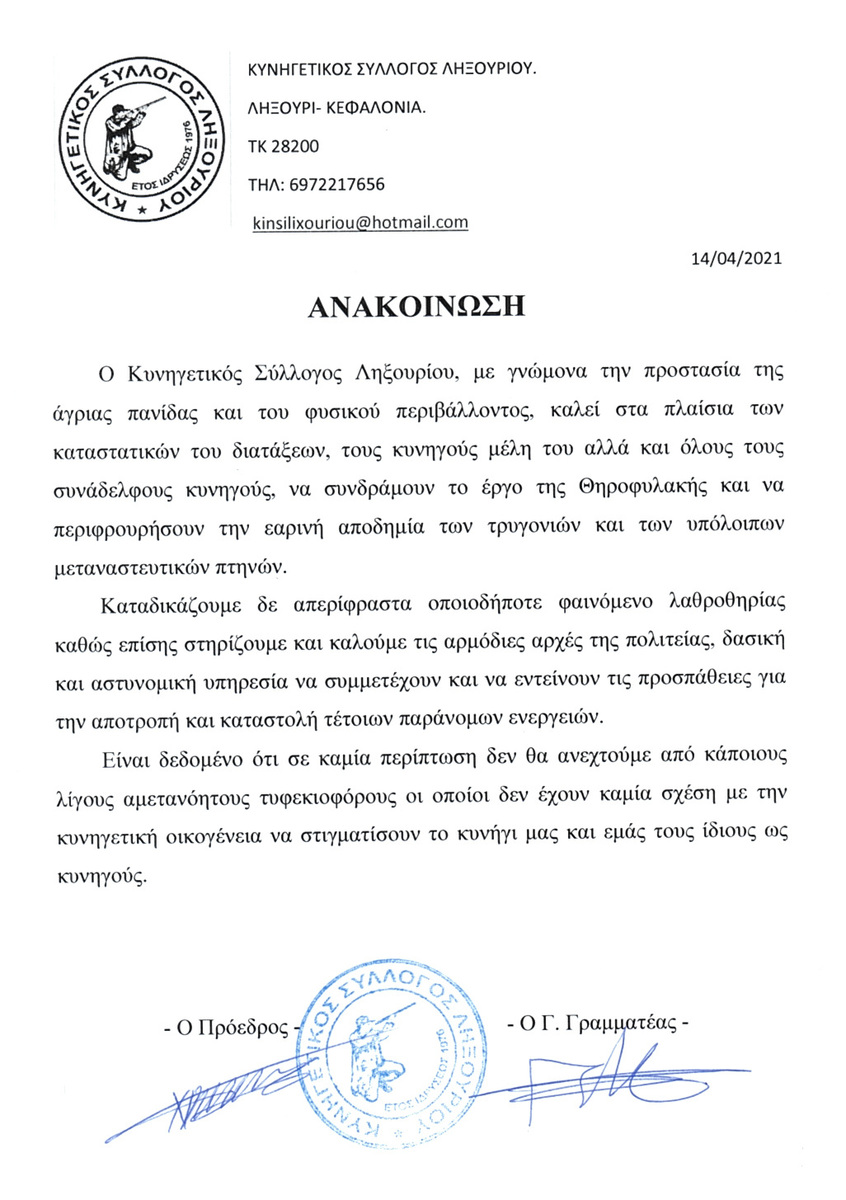 ΚΥΝΗΓΕΤΙΚΟΣ ΣΥΛΛΟΓΟΣ ΛΗΞΟΥΡΙΟΥ
ΕΤΟΣ ΙΔΡΥΣΕΩΣ 1976

ΚΥΝΗΓΕΤΙΚΟΣ ΣΥΛΛΟΓΟΣ ΛΗΞΟΥΡΙΟΥ.

ΛΗΞΟΥΡΙ- ΚΕΦΑΛΟΝΙΑ.

ΤΚ 28200

ΤΗΛ: 6972217656

kinsilixouriou@hotmail.com

14/04/2021

ΑΝΑΚΟΙΝΩΣΗ

Ο Κυνηγετικός Σύλλογος Ληξουρίου, με γνώμονα την προστασία της άγριας πανίδας και του φυσικού περιβάλλοντος, καλεί στα πλαίσια των καταστατικών του διατάξεων, τους κυνηγούς μέλη του αλλά και όλους τους συνάδελφους κυνηγούς, να συνδράμουν το έργο της Θηροφυλακής και να περιφρουρήσουν την εαρινή αποδημία των τρυγονιών και των υπόλοιπων μεταναστευτικών πτηνών.

Καταδικάζουμε δε απερίφραστα οποιοδήποτε φαινόμενο λαθροθηρίας καθώς επίσης στηρίζουμε και καλούμε τις αρμόδιες αρχές της πολιτείας, δασική και αστυνομική υπηρεσία να συμμετέχουν και να εντείνουν τις προσπάθειες για την αποτροπή και καταστολή τέτοιων παράνομων ενεργειών.

Είναι δεδομένο ότι σε καμία περίπτωση δεν θα ανεχτούμε από κάποιους λίγους αμετανόητους τυφεκιοφόρους οι οποίοι δεν έχουν καμία σχέση με την κυνηγετική οικογένεια να στιγματίσουν το κυνήγι μας και εμάς τους ίδιους ως κυνηγούς.

- Ο Πρόεδρος -

ΚΥΝΗΓΕΤΙΚΟΣ ΣΥΛΛΟΓΟΣ ΛΗΞΟΥΡΙΟΥ
ΕΤΟΣ ΙΔΡΥΣΕΩΣ 1976

- Ο Γ. Γραμματέας -